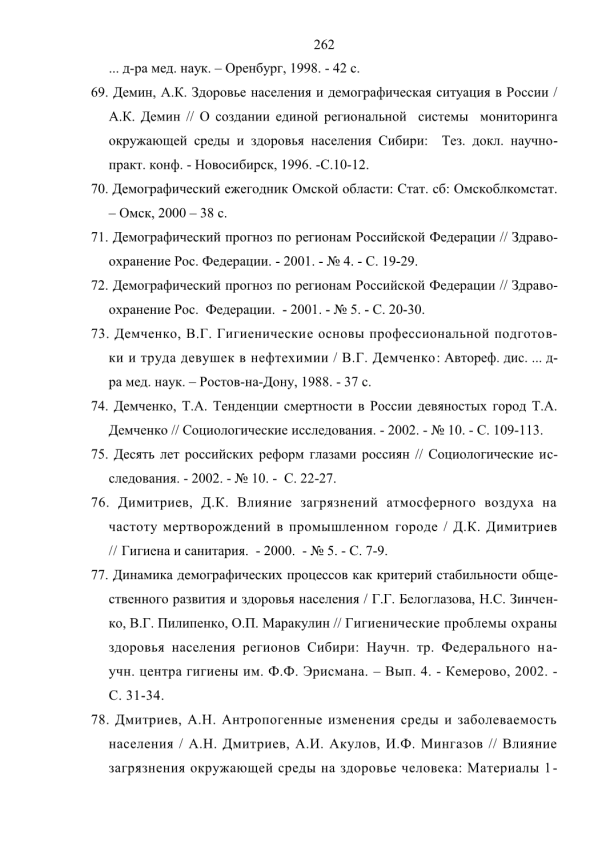 262

... д-ра мед. наук. – Оренбург, 1998. - 42 с.

69. Демин, А.К. Здоровье населения и демографическая ситуация в России / А.К. Демин // О создании единой региональной системы мониторинга окружающей среды и здоровья населения Сибири: Тез. докл. научно-практ. конф. - Новосибирск, 1996. -С.10-12.

70. Демографический ежегодник Омской области: Стат. сб: Омскоблкомстат. – Омск, 2000 – 38 с.

71. Демографический прогноз по регионам Российской Федерации // Здравоохранение Рос. Федерации. - 2001. - № 4. - С. 19-29.

72. Демографический прогноз по регионам Российской Федерации // Здравоохранение Рос. Федерации. - 2001. - № 5. - С. 20-30.

73. Демченко, В.Г. Гигиенические основы профессиональной подготовки и труда девушек в нефтехимии / В.Г. Демченко: Автореф. дис. ... д-ра мед. наук. – Ростов-на-Дону, 1988. - 37 с.

74. Демченко, Т.А. Тенденции смертности в России девяностых город Т.А. Демченко // Социологические исследования. - 2002. - № 10. - С. 109-113.

75. Десять лет российских реформ глазами россиян // Социологические исследования. - 2002. - № 10. - С. 22-27.

76. Димитриев, Д.К. Влияние загрязнений атмосферного воздуха на частоту мертворождений в промышленном городе / Д.К. Димитриев // Гигиена и санитария. - 2000. - № 5. - С. 7-9.

77. Динамика демографических процессов как критерий стабильности общественного развития и здоровья населения / Г.Г. Белоглазова, Н.С. Зинченко, В.Г. Пилипенко, О.П. Маракулин // Гигиенические проблемы охраны здоровья населения регионов Сибири: Научн. тр. Федерального научн. центра гигиены им. Ф.Ф. Эрисмана. – Вып. 4. - Кемерово, 2002. - С. 31-34.

78. Дмитриев, А.Н. Антропогенные изменения среды и заболеваемость населения / А.Н. Дмитриев, А.И. Акулов, И.Ф. Мингазов // Влияние загрязнения окружающей среды на здоровье человека: Материалы 1-